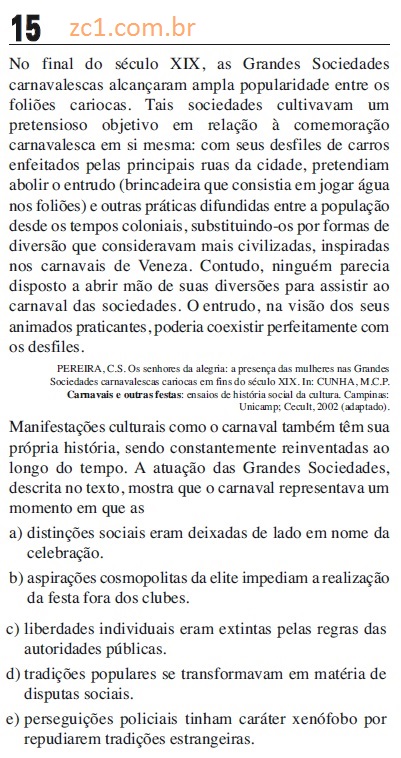 15 zc1.com.br

No final do século XIX, as Grandes Sociedades carnavalescas alcançaram ampla popularidade entre os foliões cariocas. Tais sociedades cultivavam um pretensioso objetivo em relação à comemoração carnavalesca em si mesma: com seus desfiles de carros enfeitados pelas principais ruas da cidade, pretendiam abolir o entrudo (brincadeira que consistia em jogar água nos foliões) e outras práticas difundidas entre a população desde os tempos coloniais, substituindo-os por formas de diversão que consideravam mais civilizadas, inspiradas nos carnavais de Veneza. Contudo, ninguém parecia disposto a abrir mão de suas diversões para assistir ao carnaval das sociedades. O entrudo, na visão dos seus animados praticantes, poderia coexistir perfeitamente com os desfiles.

PEREIRA, C.S. Os senhores da alegria: a presença das mulheres nas Grandes Sociedades carnavalescas cariocas em fins do século XIX. In: CUNHA, M.C.P. Carnavais e outras festas: ensaios de história social da cultura. Campinas: Unicamp; Cecult, 2002 (adaptado).

Manifestações culturais como o carnaval também têm sua própria história, sendo constantemente reinventadas ao longo do tempo. A atuação das Grandes Sociedades, descrita no texto, mostra que o carnaval representava um momento em que as

a) distinções sociais eram deixadas de lado em nome da celebração.

b) aspirações cosmopolitas da elite impediam a realização da festa fora dos clubes.

c) liberdades individuais eram extintas pelas regras das autoridades públicas.

d) tradições populares se transformavam em matéria de disputas sociais.

e) perseguições policiais tinham caráter xenófobo por repudiarem tradições estrangeiras.